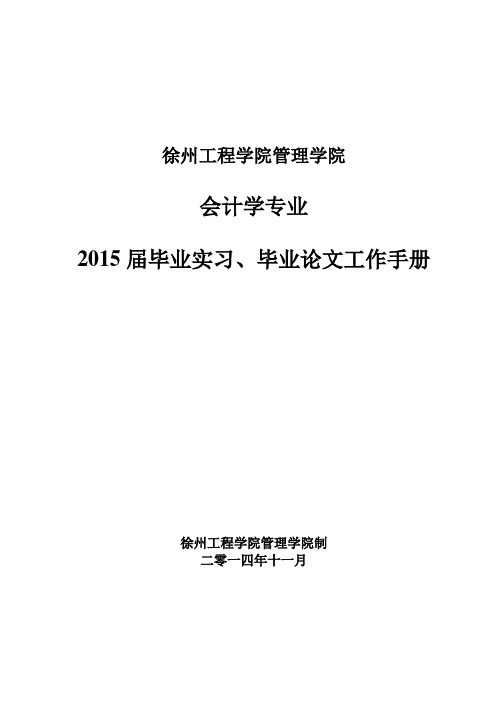 徐州工程学院管理学院

会计学专业

2015 届毕业实习、毕业论文工作手册

徐州工程学院管理学院制
二零一四年十一月